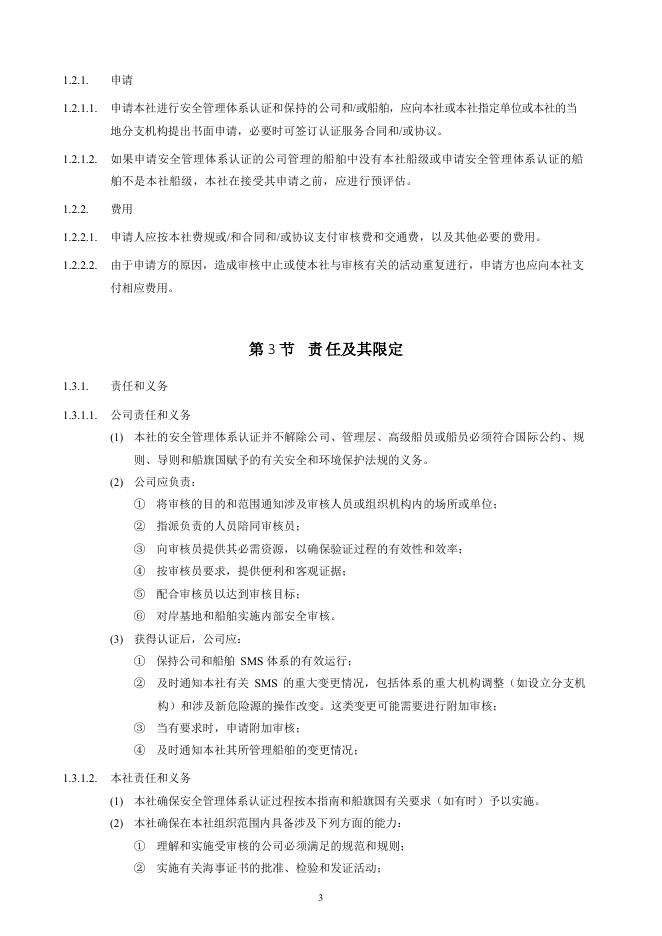 1.2.1. 申请

1.2.1.1. 申请本社进行安全管理体系认证和保持的公司和/或船舶，应向本社或本社指定单位或本社的当地分支机构提出书面申请，必要时可签订认证服务合同和/或协议。

1.2.1.2. 如果申请安全管理体系认证的公司管理的船舶中没有本社船级或申请安全管理体系认证的船舶不是本社船级，本社在接受其申请之前，应进行预评估。

1.2.2. 费用

1.2.2.1. 申请人应按本社费规或/和合同和/或协议支付审核费和交通费，以及其他必要的费用。

1.2.2.2. 由于申请方的原因，造成审核中止或使本社与审核有关的活动重复进行，申请方也应向本社支付相应费用。

第 3 节 责任及其限定

1.3.1. 责任和义务

1.3.1.1. 公司责任和义务

(1) 本社的安全管理体系认证并不解除公司、管理层、高级船员或船员必须符合国际公约、规则、导则和船旗国赋予的有关安全和环境保护法规的义务。

(2) 公司应负责：

① 将审核的目的和范围通知涉及审核人员或组织机构内的场所或单位；

② 指派负责的人员陪同审核员；

③ 向审核员提供其必需资源，以确保验证过程的有效性和效率；

④ 按审核员要求，提供便利和客观证据；

⑤ 配合审核员以达到审核目标；

⑥ 对岸基地和船舶实施内部安全审核。

(3) 获得认证后，公司应：

① 保持公司和船舶 SMS 体系的有效运行；

② 及时通知本社有关 SMS 的重大变更情况，包括体系的重大机构调整（如设立分支机构）和涉及新危险源的操作改变。这类变更可能需要进行附加审核；

③ 当有要求时，申请附加审核；

④ 及时通知本社其所管理船舶的变更情况；

1.3.1.2. 本社责任和义务

(1) 本社确保安全管理体系认证过程按本指南和船旗国有关要求（如有时）予以实施。

(2) 本社确保在本社组织范围内具备涉及下列方面的能力：

① 理解和实施受审核的公司必须满足的规范和规则；

② 实施有关海事证书的批准、检验和发证活动；

3